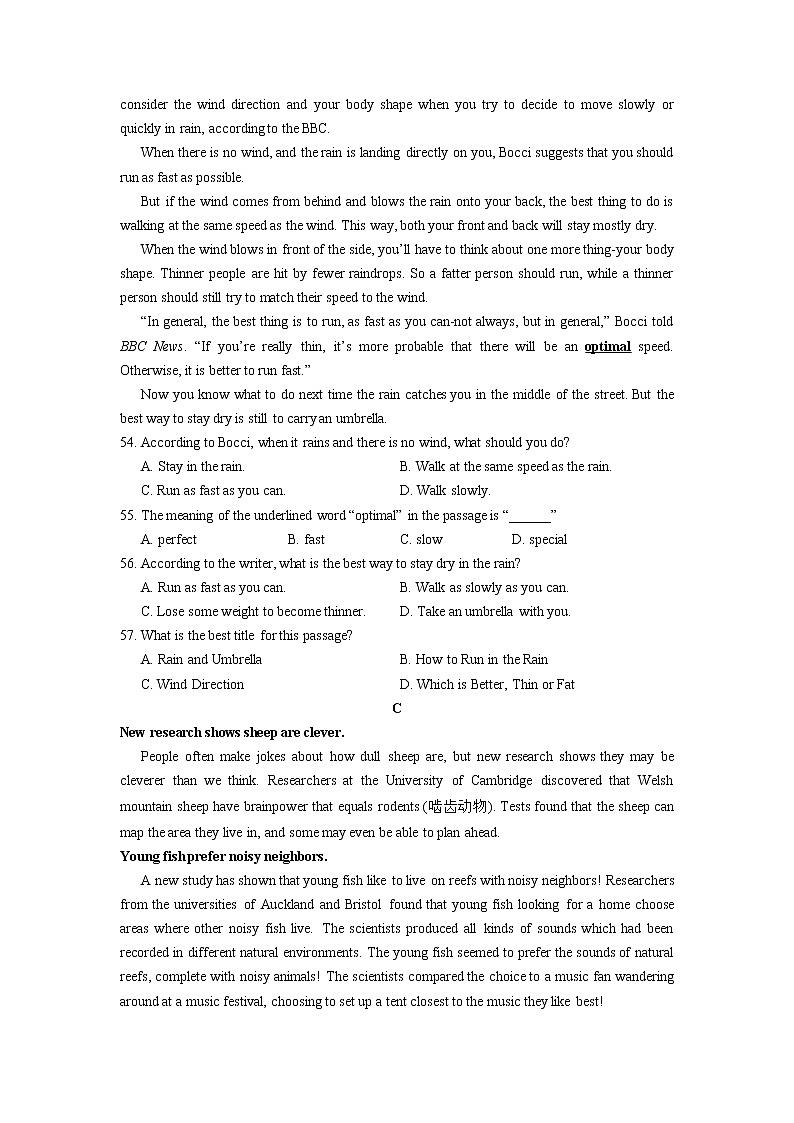 consider the wind direction and your body shape when you try to decide to move slowly or quickly in rain, according to the BBC.

When there is no wind, and the rain is landing directly on you, Bocci suggests that you should run as fast as possible.

But if the wind comes from behind and blows the rain onto your back, the best thing to do is walking at the same speed as the wind. This way, both your front and back will stay mostly dry.

When the wind blows in front of the side, you'll have to think about one more thing-your body shape. Thinner people are hit by fewer raindrops. So a fatter person should run, while a thinner person should still try to match their speed to the wind.

"In general, the best thing is to run, as fast as you can-not always, but in general," Bocci told BBC News. "If you're really thin, it's more probable that there will be an optimal speed. Otherwise, it is better to run fast."

Now you know what to do next time the rain catches you in the middle of the street. But the best way to stay dry is still to carry an umbrella.

54. According to Bocci, when it rains and there is no wind, what should you do?

A. Stay in the rain.
B. Walk at the same speed as the rain.
C. Run as fast as you can.
D. Walk slowly.

55. The meaning of the underlined word "optimal" in the passage is "______"

A. perfect
B. fast
C. slow
D. special

56. According to the writer, what is the best way to stay dry in the rain?

A. Run as fast as you can.
B. Walk as slowly as you can.
C. Lose some weight to become thinner.
D. Take an umbrella with you.

57. What is the best title for this passage?

A. Rain and Umbrella
B. How to Run in the Rain
C. Wind Direction
D. Which is Better, Thin or Fat

C

New research shows sheep are clever.

People often make jokes about how dull sheep are, but new research shows they may be cleverer than we think. Researchers at the University of Cambridge discovered that Welsh mountain sheep have brainpower that equals rodents (啮齿动物). Tests found that the sheep can map the area they live in, and some may even be able to plan ahead.

Young fish prefer noisy neighbors.

A new study has shown that young fish like to live on reefs with noisy neighbors! Researchers from the universities of Auckland and Bristol found that young fish looking for a home choose areas where other noisy fish live. The scientists produced all kinds of sounds which had been recorded in different natural environments. The young fish seemed to prefer the sounds of natural reefs, complete with noisy animals! The scientists compared the choice to a music fan wandering around at a music festival, choosing to set up a tent closest to the music they like best!